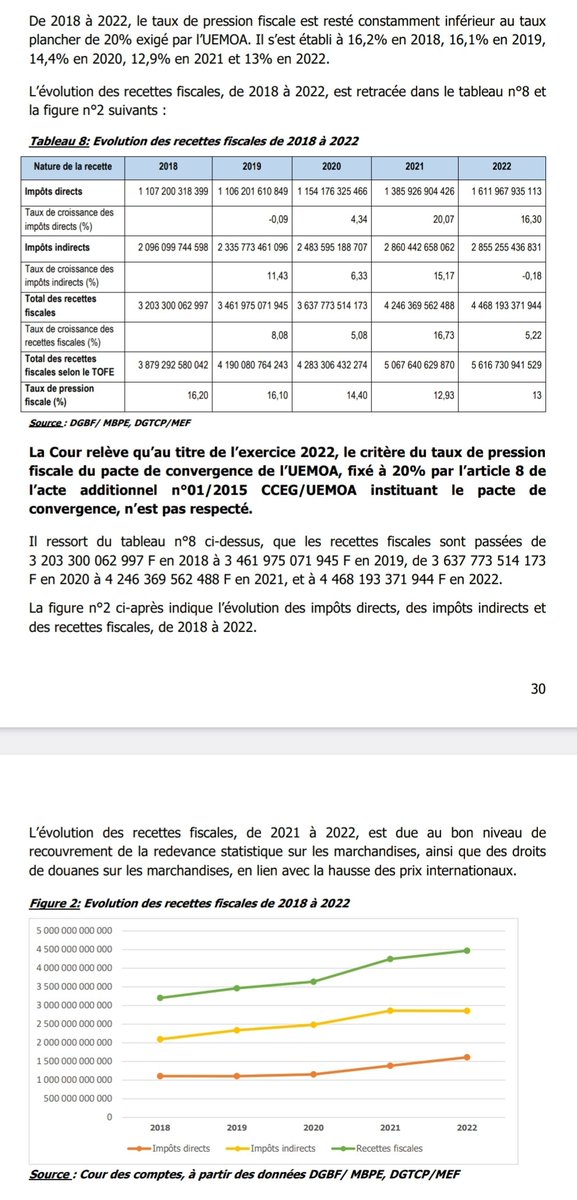 De 2018 à 2022, le taux de pression fiscale est resté constamment inférieur au taux plancher de 20% exigé par l'UEMOA. Il s'est établi à 16,2% en 2018, 16,1% en 2019, 14,4% en 2020, 12,9% en 2021 et 13% en 2022.

L'évolution des recettes fiscales, de 2018 à 2022, est retracée dans le tableau n°8 et la figure n°2 suivants :

Tableau 8: Evolution des recettes fiscales de 2018 à 2022

| Nature de la recette | 2018 | 2019 | 2020 | 2021 | 2022 |
|---|---|---|---|---|---|
| Impôts directs | 1 107 200 318 399 | 1 106 201 610 849 | 1 154 176 325 466 | 1 385 926 904 426 | 1 611 967 935 113 |
| Taux de croissance des impôts directs (%) | | -0,09 | 4,34 | 20,07 | 16,30 |
| Impôts indirects | 2 096 099 744 598 | 2 335 773 461 096 | 2 483 595 188 707 | 2 860 442 658 062 | 2 855 255 436 831 |
| Taux de croissance des impôts indirects (%) | | 11,43 | 6,33 | 15,17 | -0,18 |
| Total des recettes fiscales | 3 203 300 062 997 | 3 461 975 071 945 | 3 637 773 514 173 | 4 246 369 562 488 | 4 468 193 371 944 |
| Taux de croissance des recettes fiscales (%) | | 8,08 | 5,08 | 16,73 | 5,22 |
| Total des recettes fiscales selon le TOFE | 3 879 292 580 042 | 4 190 080 764 243 | 4 283 306 432 274 | 5 067 640 629 870 | 5 616 730 941 529 |
| Taux de pression fiscale (%) | 16,20 | 16,10 | 14,40 | 12,93 | 13 |

Source : DGBF/ MBPE, DGTCP/MEF

La Cour relève qu'au titre de l'exercice 2022, le critère du taux de pression fiscale du pacte de convergence de l'UEMOA, fixé à 20% par l'article 8 de l'acte additionnel n°01/2015 CCEG/UEMOA instituant le pacte de convergence, n'est pas respecté.

Il ressort du tableau n°8 ci-dessus, que les recettes fiscales sont passées de 3 203 300 062 997 F en 2018 à 3 461 975 071 945 F en 2019, de 3 637 773 514 173 F en 2020 à 4 246 369 562 488 F en 2021, et à 4 468 193 371 944 F en 2022.

La figure n°2 ci-après indique l'évolution des impôts directs, des impôts indirects et des recettes fiscales, de 2018 à 2022.

30

L'évolution des recettes fiscales, de 2021 à 2022, est due au bon niveau de recouvrement de la redevance statistique sur les marchandises, ainsi que des droits de douanes sur les marchandises, en lien avec la hausse des prix internationaux.

Figure 2: Evolution des recettes fiscales de 2018 à 2022

5 000 000 000 000
4 500 000 000 000
4 000 000 000 000
3 500 000 000 000
3 000 000 000 000
2 500 000 000 000
2 000 000 000 000
1 500 000 000 000
1 000 000 000 000
500 000 000 000
0

2018 2019 2020 2021 2022

Impôts directs Impôts indirects Recettes fiscales

Source : Cour des comptes, à partir des données DGBF/ MBPE, DGTCP/MEF